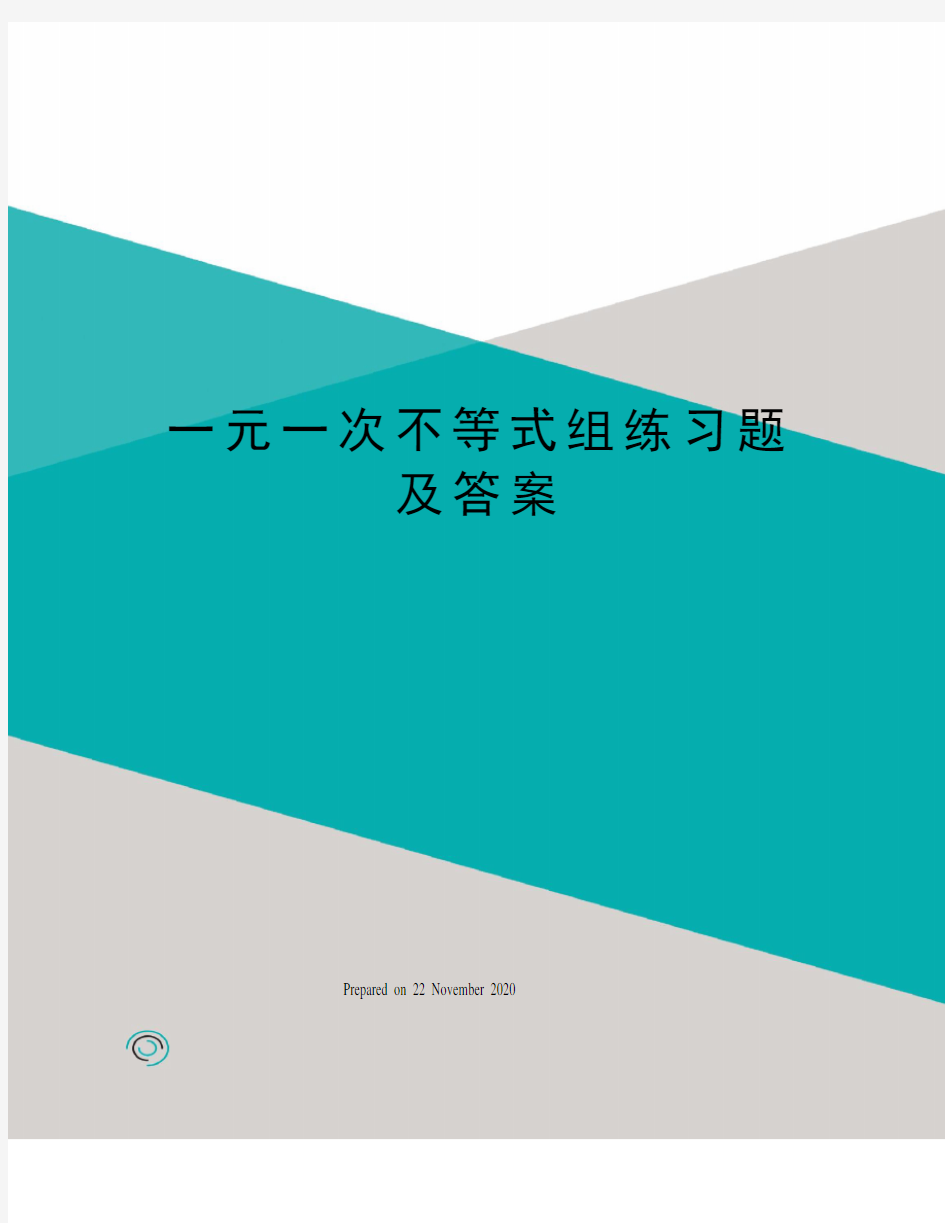 一元一次不等式组练习题及答案

Prepared on 22 November 2020